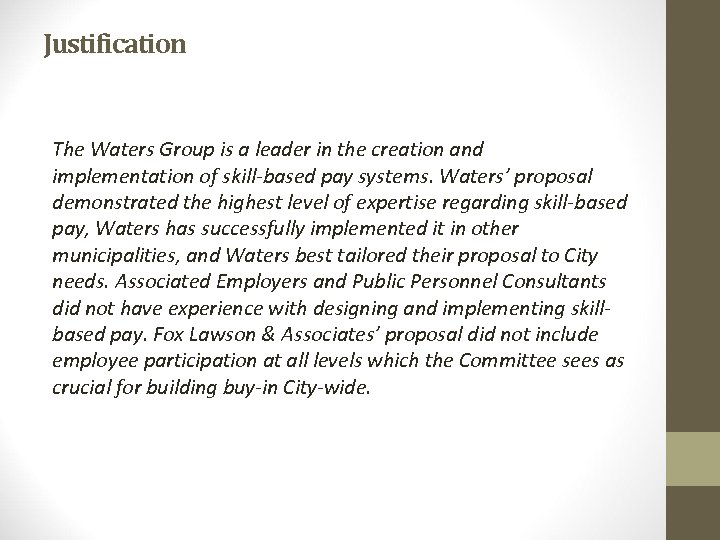 Justification

The Waters Group is a leader in the creation and implementation of skill-based pay systems. Waters' proposal demonstrated the highest level of expertise regarding skill-based pay, Waters has successfully implemented it in other municipalities, and Waters best tailored their proposal to City needs. Associated Employers and Public Personnel Consultants did not have experience with designing and implementing skill-based pay. Fox Lawson & Associates' proposal did not include employee participation at all levels which the Committee sees as crucial for building buy-in City-wide.